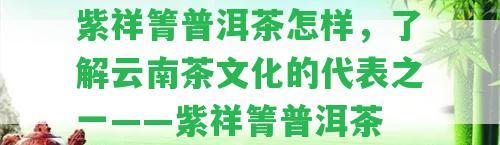 紫祥箐普洱茶怎样，了解云南茶文化的代表之一——紫祥箐普洱茶